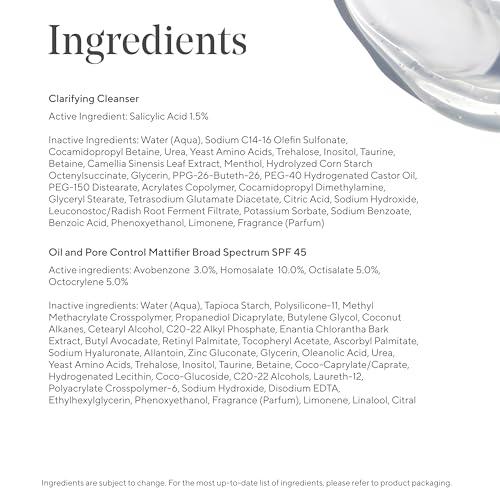 Ingredients

Clarifying Cleanser

Active Ingredient: Salicylic Acid 1.5%

Inactive Ingredients: Water (Aqua), Sodium C14-16 Olefin Sulfonate, Cocamidopropyl Betaine, Urea, Yeast Amino Acids, Trehalose, Inositol, Taurine, Betaine, Camellia Sinensis Leaf Extract, Menthol, Hydrolyzed Corn Starch Octenylsuccinate, Glycerin, PPG-26-Buteth-26, PEG-40 Hydrogenated Castor Oil, PEG-150 Distearate, Acrylates Copolymer, Cocamidopropyl Dimethylamine, Glyceryl Stearate, Tetrasodium Glutamate Diacetate, Citric Acid, Sodium Hydroxide, Leuconostoc/Radish Root Ferment Filtrate, Potassium Sorbate, Sodium Benzoate, Benzoic Acid, Phenoxyethanol, Limonene, Fragrance (Parfum)

Oil and Pore Control Mattifier Broad Spectrum SPF 45

Active ingredients: Avobenzone 3.0%, Homosalate 10.0%, Octisalate 5.0%, Octocrylene 5.0%

Inactive ingredients: Water (Aqua), Tapioca Starch, Polysilicone-11, Methyl Methacrylate Crosspolymer, Propanediol Dicaprylate, Butylene Glycol, Coconut Alkanes, Cetearyl Alcohol, C20-22 Alkyl Phosphate, Enantia Chlorantha Bark Extract, Butyl Avocadate, Retinyl Palmitate, Tocopheryl Acetate, Ascorbyl Palmitate, Sodium Hyaluronate, Allantoin, Zinc Gluconate, Glycerin, Oleanolic Acid, Urea, Yeast Amino Acids, Trehalose, Inositol, Taurine, Betaine, Coco-Caprylate/Caprate, Hydrogenated Lecithin, Coco-Glucoside, C20-22 Alcohols, Laureth-12, Polyacrylate Crosspolymer-6, Sodium Hydroxide, Disodium EDTA, Ethylhexylglycerin, Phenoxyethanol, Fragrance (Parfum), Limonene, Linalool, Citral

Ingredients are subject to change. For the most up-to-date list of ingredients, please refer to product packaging.